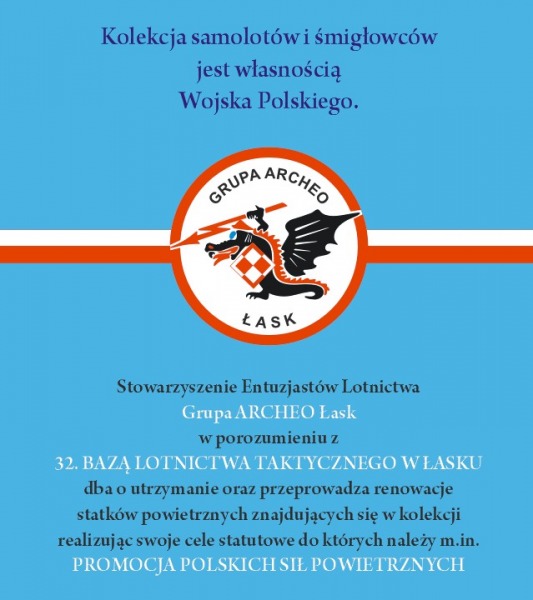 Kolekcja samolotów i śmigłowców
jest własnością
Wojska Polskiego.

GRUPA ARCHEO
ŁASK

Stowarzyszenie Entuzjastów Lotnictwa
Grupa ARCHEO Łask
w porozumieniu z
32. BAZĄ LOTNICTWA TAKTYCZNEGO W ŁASKU
dba o utrzymanie oraz przeprowadza renowacje
statków powietrznych znajdujących się w kolekcji
realizując swoje cele statutowe do których należy m.in.
PROMOCJA POLSKICH SIŁ POWIETRZNYCH